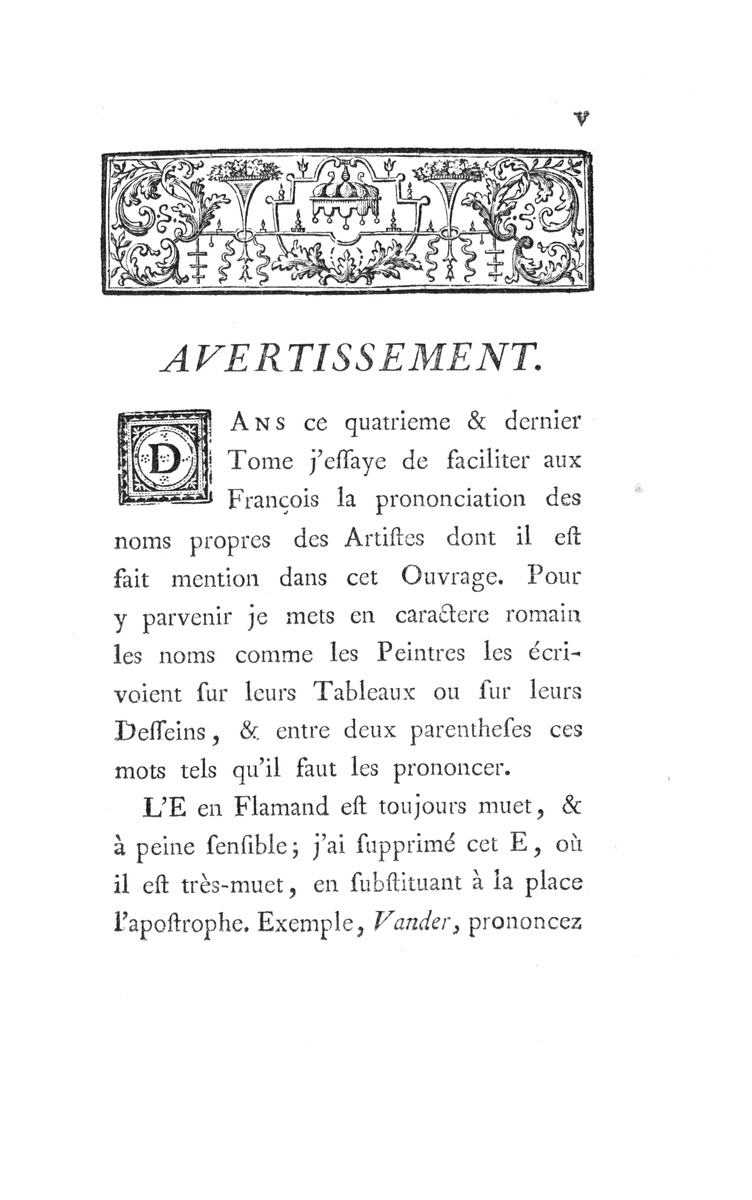 v

AVERTISSEMENT.

DANS ce quatrieme & dernier Tome j'eſſaye de faciliter aux François la prononciation des noms propres des Artiſtes dont il eſt fait mention dans cet Ouvrage. Pour y parvenir je mets en caractere romain les noms comme les Peintres les écrivoient ſur leurs Tableaux ou ſur leurs Deſſeins, & entre deux parentheſes ces mots tels qu'il faut les prononcer.

L'E en Flamand eſt toujours muet, & à peine ſenſible; j'ai ſupprimé cet E, où il eſt très-muet, en ſubſtituant à la place l'apoſtrophe. Exemple, Vander, prononcez